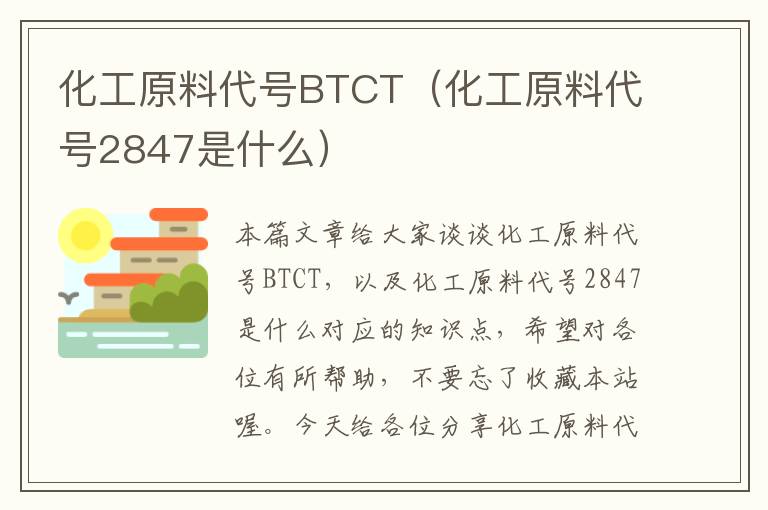 化工原料代号BTCT（化工原料代号2847是什么）

本篇文章给大家谈谈化工原料代号BTCT，以及化工原料代号2847是什么对应的知识点，希望对各位有所帮助，不要忘了收藏本站喔。今天给各位分享化工原料代